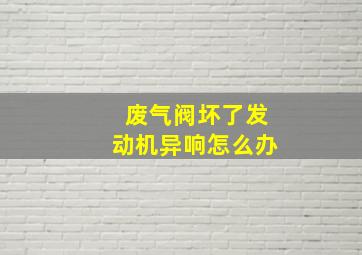 废气阀坏了发动机异响怎么办